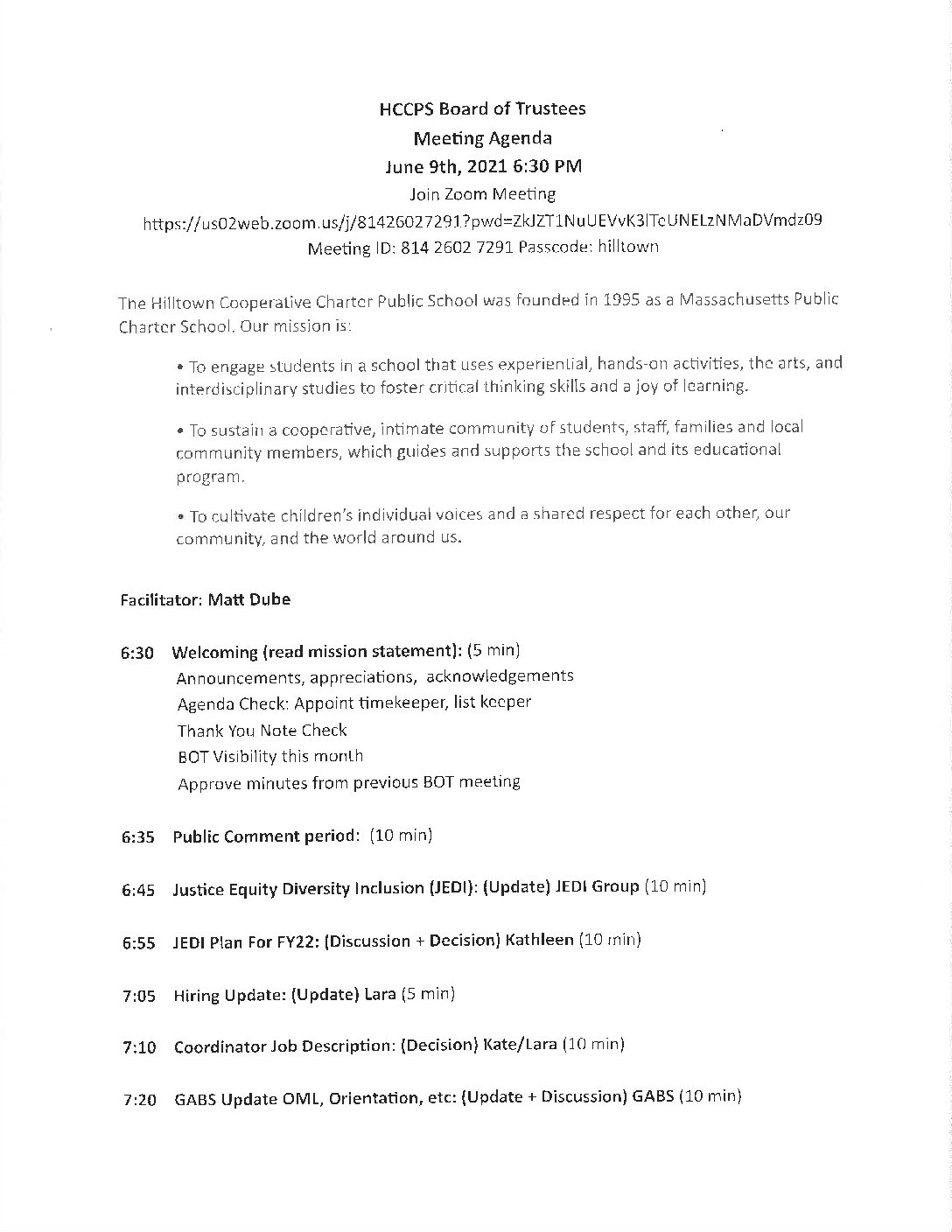 HCCPS Board of Trustees
Meeting Agenda
June 9th, 2021 6:30 PM
Join Zoom Meeting
https://us02web.zoom.us/j/81426027291?pwd=ZkJZT1NuUEVvK3lTcUNELzNMaDVmdz09
Meeting ID: 814 2602 7291 Passcode: hilltown

The Hilltown Cooperative Charter Public School was founded in 1995 as a Massachusetts Public Charter School. Our mission is:

• To engage students in a school that uses experiential, hands-on activities, the arts, and interdisciplinary studies to foster critical thinking skills and a joy of learning.

• To sustain a cooperative, intimate community of students, staff, families and local community members, which guides and supports the school and its educational program.

• To cultivate children's individual voices and a shared respect for each other, our community, and the world around us.

Facilitator: Matt Dube

6:30 Welcoming (read mission statement): (5 min)
Announcements, appreciations, acknowledgements
Agenda Check: Appoint timekeeper, list keeper
Thank You Note Check
BOT Visibility this month
Approve minutes from previous BOT meeting

6:35 Public Comment period: (10 min)

6:45 Justice Equity Diversity Inclusion (JEDI): (Update) JEDI Group (10 min)

6:55 JEDI Plan For FY22: (Discussion + Decision) Kathleen (10 min)

7:05 Hiring Update: (Update) Lara (5 min)

7:10 Coordinator Job Description: (Decision) Kate/Lara (10 min)

7:20 GABS Update OML, Orientation, etc: (Update + Discussion) GABS (10 min)